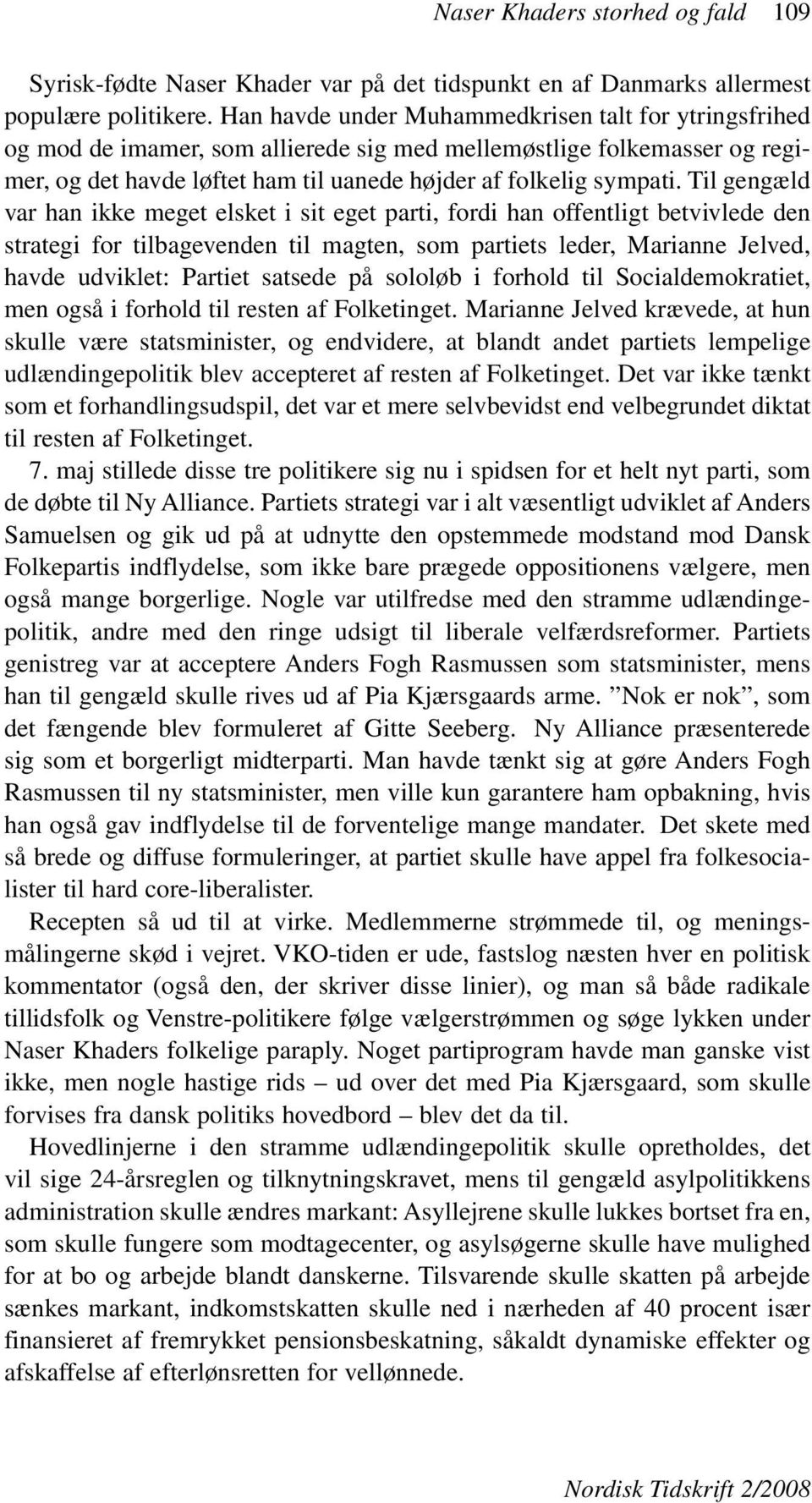 Naser Khaders storhed og fald 109

Syrisk-fødte Naser Khader var på det tidspunkt en af Danmarks allermest populære politikere. Han havde under Muhammedkrisen talt for ytringsfrihed og mod de imamer, som allierede sig med mellemøstlige folkemasser og regimer, og det havde løftet ham til uanede højder af folkelig sympati. Til gengæld var han ikke meget elsket i sit eget parti, fordi han offentligt betvivlede den strategi for tilbagevenden til magten, som partiets leder, Marianne Jelved, havde udviklet: Partiet satsede på sololøb i forhold til Socialdemokratiet, men også i forhold til resten af Folketinget. Marianne Jelved krævede, at hun skulle være statsminister, og endvidere, at blandt andet partiets lempelige udlændingepolitik blev accepteret af resten af Folketinget. Det var ikke tænkt som et forhandlingsudspil, det var et mere selvbevidst end velbegrundet diktat til resten af Folketinget.

7. maj stillede disse tre politikere sig nu i spidsen for et helt nyt parti, som de døbte til Ny Alliance. Partiets strategi var i alt væsentligt udviklet af Anders Samuelsen og gik ud på at udnytte den opstemmede modstand mod Dansk Folkepartis indflydelse, som ikke bare prægede oppositionens vælgere, men også mange borgerlige. Nogle var utilfredse med den stramme udlændingepolitik, andre med den ringe udsigt til liberale velfærdsreformer. Partiets genistreg var at acceptere Anders Fogh Rasmussen som statsminister, mens han til gengæld skulle rives ud af Pia Kjærsgaards arme. ”Nok er nok”, som det fængende blev formuleret af Gitte Seeberg. Ny Alliance præsenterede sig som et borgerligt midterparti. Man havde tænkt sig at gøre Anders Fogh Rasmussen til ny statsminister, men ville kun garantere ham opbakning, hvis han også gav indflydelse til de forventelige mange mandater. Det skete med så brede og diffuse formuleringer, at partiet skulle have appel fra folkesocialister til hard core-liberalister.

Recepten så ud til at virke. Medlemmerne strømmede til, og meningsmålingerne skød i vejret. VKO-tiden er ude, fastslog næsten hver en politisk kommentator (også den, der skriver disse linier), og man så både radikale tillidsfolk og Venstre-politikere følge vælgerstrømmen og søge lykken under Naser Khaders folkelige paraply. Noget partiprogram havde man ganske vist ikke, men nogle hastige rids – ud over det med Pia Kjærsgaard, som skulle forvises fra dansk politiks hovedbord – blev det da til.

Hovedlinjerne i den stramme udlændingepolitik skulle opretholdes, det vil sige 24-årsreglen og tilknytningskravet, mens til gengæld asylpolitikkens administration skulle ændres markant: Asyllejrene skulle lukkes bortset fra en, som skulle fungere som modtagecenter, og asylsøgerne skulle have mulighed for at bo og arbejde blandt danskerne. Tilsvarende skulle skatten på arbejde sænkes markant, indkomstskatten skulle ned i nærheden af 40 procent især finansieret af fremrykket pensionsbeskatning, såkaldt dynamiske effekter og afskaffelse af efterlønsretten for vellønnede.

Nordisk Tidskrift 2/2008